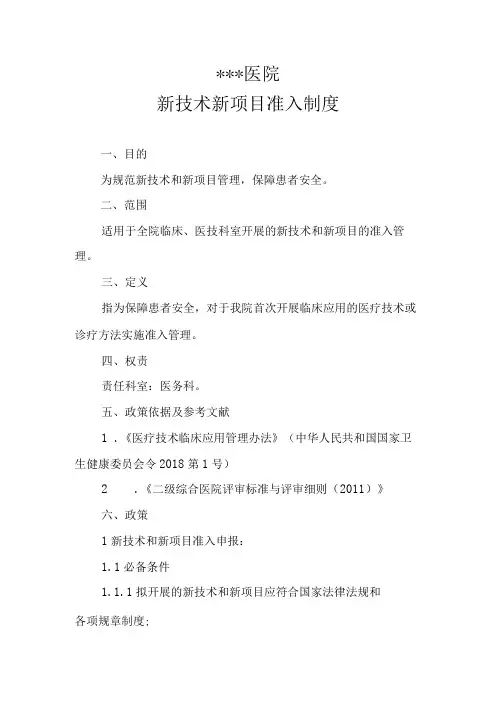 ***医院

新技术新项目准入制度

一、目的

为规范新技术和新项目管理，保障患者安全。

二、范围

适用于全院临床、医技科室开展的新技术和新项目的准入管理。

三、定义

指为保障患者安全，对于我院首次开展临床应用的医疗技术或诊疗方法实施准入管理。

四、权责

责任科室：医务科。

五、政策依据及参考文献

1 .《医疗技术临床应用管理办法》（中华人民共和国国家卫生健康委员会令 2018 第 1 号）

2 .《二级综合医院评审标准与评审细则（2011）》

六、政策

1 新技术和新项目准入申报：

1.1 必备条件

1.1.1 拟开展的新技术和新项目应符合国家法律法规和各项规章制度;